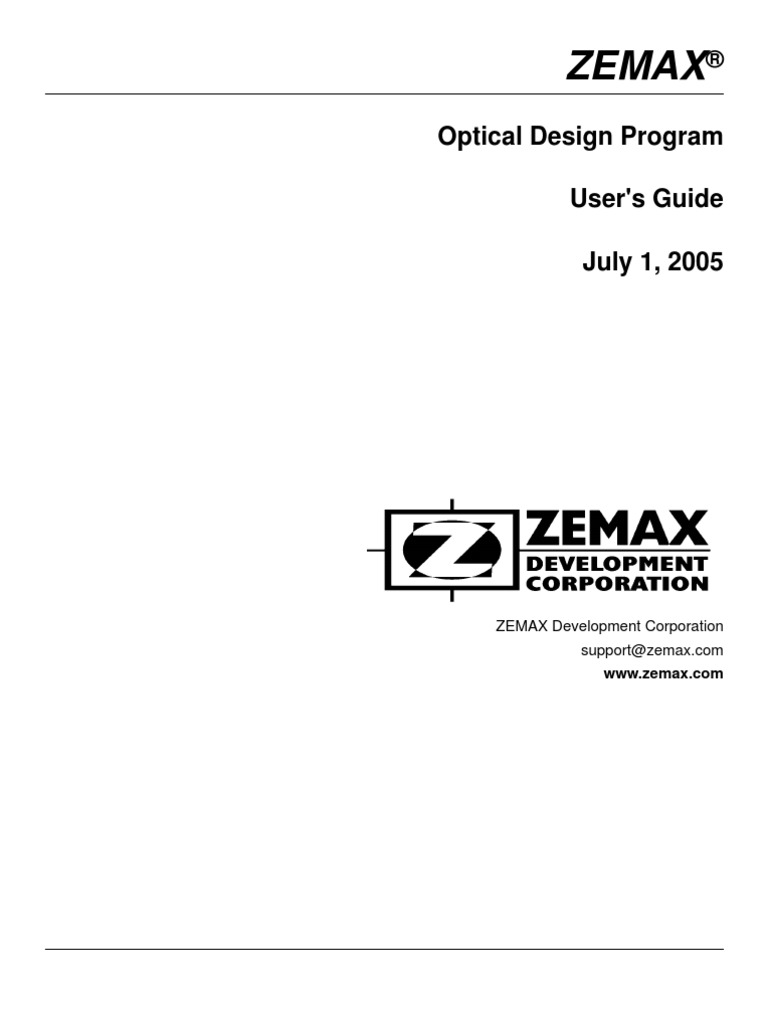 ZEMAX®

Optical Design Program

User's Guide

July 1, 2005

Z ZEMAX
DEVELOPMENT
CORPORATION

ZEMAX Development Corporation
support@zemax.com
www.zemax.com